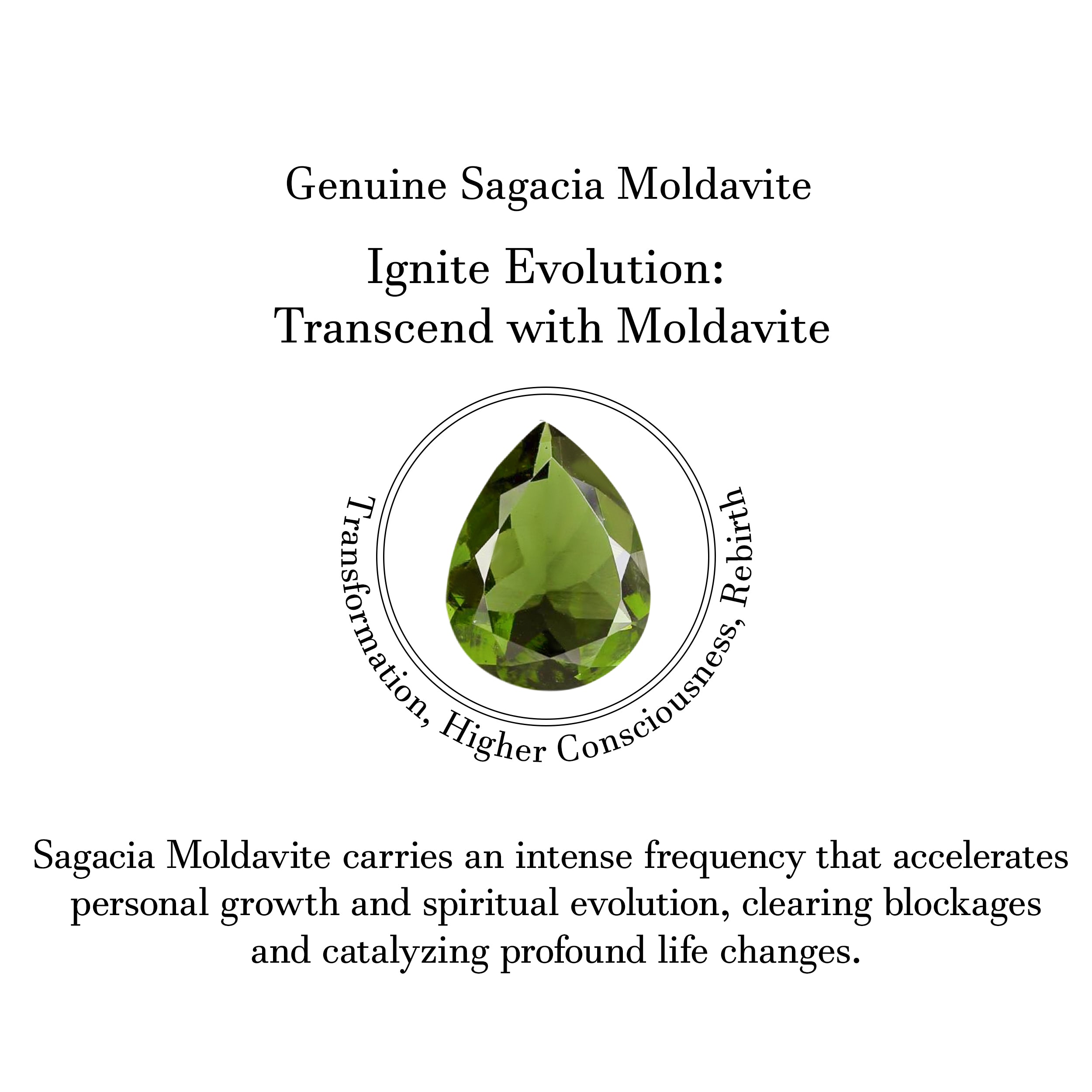 Genuine Sagacia Moldavite

Ignite Evolution:
Transcend with Moldavite

Transformation, Higher Consciousness, Rebirth

Sagacia Moldavite carries an intense frequency that accelerates personal growth and spiritual evolution, clearing blockages and catalyzing profound life changes.